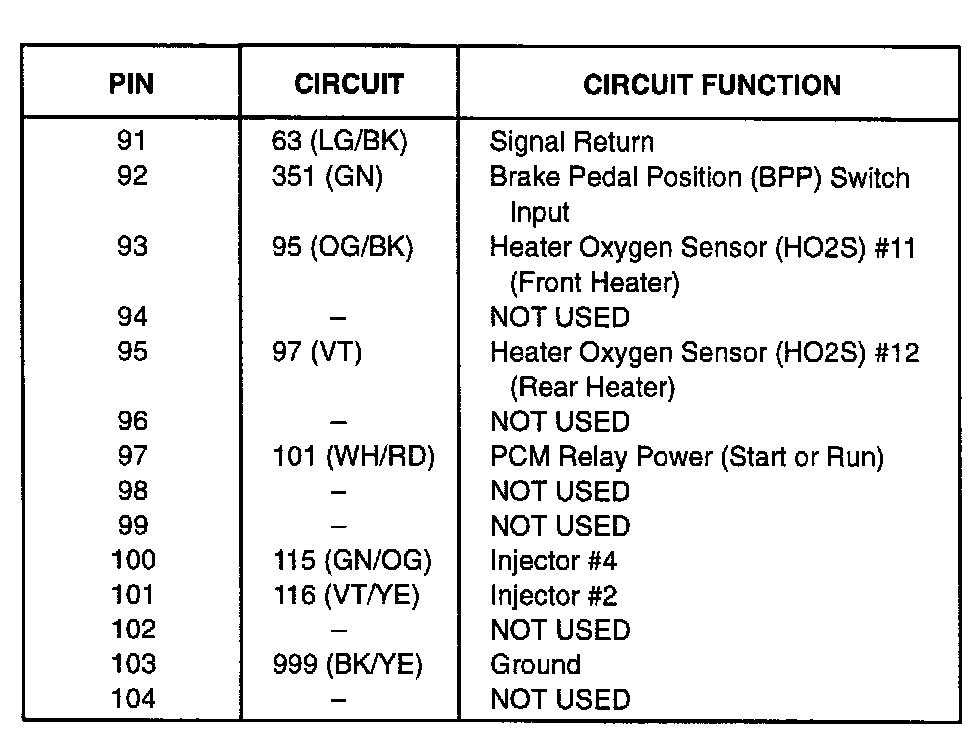 | PIN | CIRCUIT | CIRCUIT FUNCTION |
|---|---|---|
| 91 | 63 (LG/BK) | Signal Return |
| 92 | 351 (GN) | Brake Pedal Position (BPP) Switch Input |
| 93 | 95 (OG/BK) | Heater Oxygen Sensor (HO2S) #11 (Front Heater) |
| 94 | – | NOT USED |
| 95 | 97 (VT) | Heater Oxygen Sensor (HO2S) #12 (Rear Heater) |
| 96 | – | NOT USED |
| 97 | 101 (WH/RD) | PCM Relay Power (Start or Run) |
| 98 | – | NOT USED |
| 99 | – | NOT USED |
| 100 | 115 (GN/OG) | Injector #4 |
| 101 | 116 (VT/YE) | Injector #2 |
| 102 | – | NOT USED |
| 103 | 999 (BK/YE) | Ground |
| 104 | – | NOT USED |